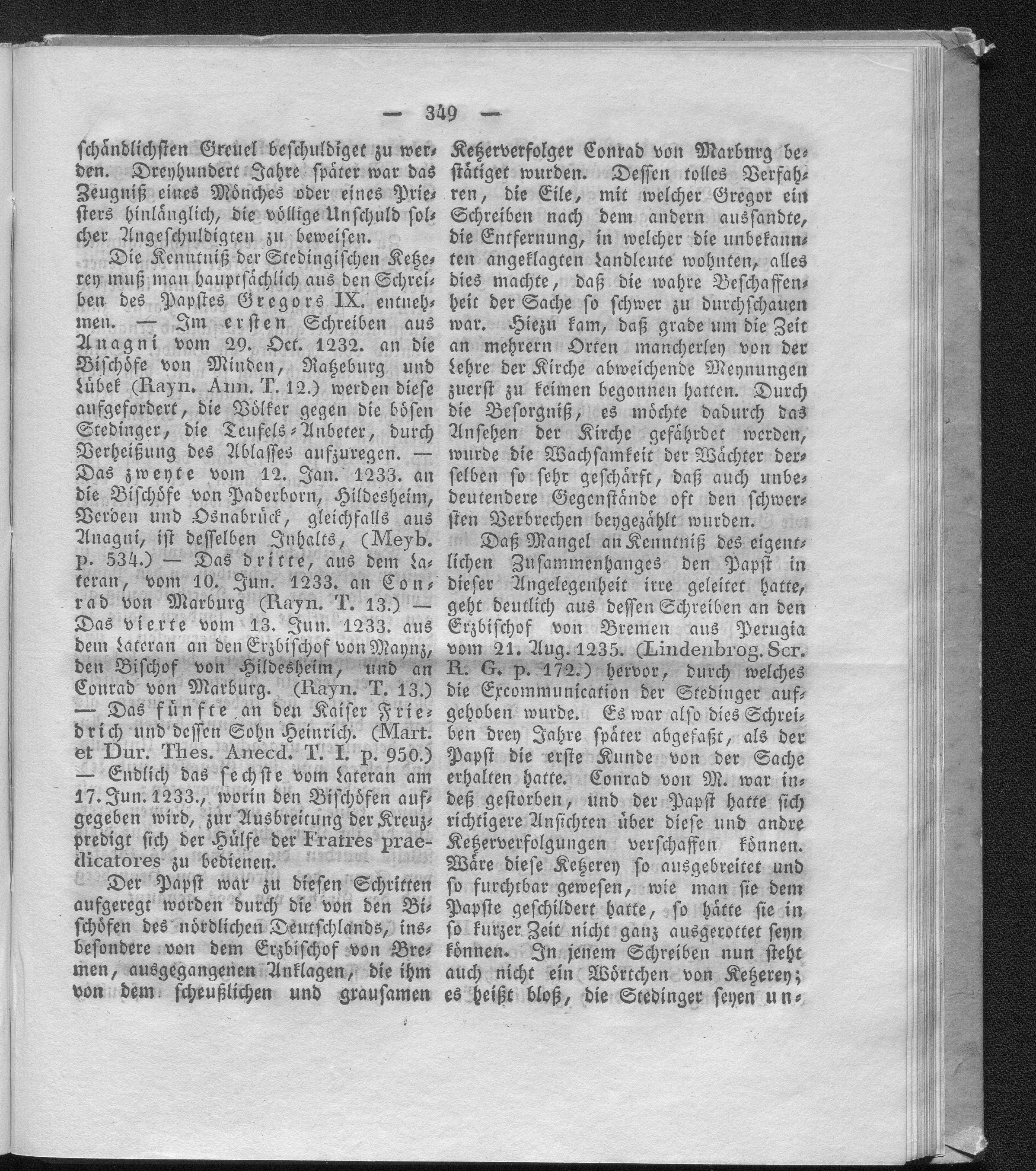 — 349 —

schändlichsten Greuel beschuldiget zu werden. Dreyhundert Jahre später war das Zeugniß eines Mönches oder eines Priesters hinlänglich, die völlige Unschuld solcher Angeschuldigten zu beweisen.

Die Kenntniß der Stedingischen Ketzerey muß man hauptsächlich aus den Schreiben des Papstes Gregors IX. entnehmen. — Im ersten Schreiben aus Anagni vom 29. Oct. 1232. an die Bischöfe von Minden, Ratzeburg und Lübek (Rayn. Ann. T. 12.) werden diese aufgefordert, die Völker gegen die bösen Stedinger, die Teufels-Anbeter, durch Verheißung des Ablasses aufzuregen. — Das zweyte vom 12. Jan. 1233. an die Bischöfe von Paderborn, Hildesheim, Verden und Osnabrück, gleichfalls aus Anagni, ist desselben Inhalts, (Meyb. p. 534.) — Das dritte, aus dem Lateran, vom 10. Jun. 1233. an Conrad von Marburg (Rayn. T. 13.) — Das vierte vom 13. Jun. 1233. aus dem Lateran an den Erzbischof von Maynz, den Bischof von Hildesheim, und an Conrad von Marburg. (Rayn. T. 13.) — Das fünfte an den Kaiser Friedrich und dessen Sohn Heinrich. (Mart. et Dur. Thes. Anecd. T. I. p. 950.) — Endlich das sechste vom Lateran am 17. Jun. 1233., worin den Bischöfen aufgegeben wird, zur Ausbreitung der Kreuzpredigt sich der Hülfe der Fratres praedicatores zu bedienen.

Der Papst war zu diesen Schritten aufgeregt worden durch die von den Bischöfen des nördlichen Deutschlands, insbesondere von dem Erzbischof von Bremen, ausgegangenen Anklagen, die ihm von dem scheußlichen und grausamen Ketzerverfolger Conrad von Marburg bestätiget wurden. Dessen tolles Verfahren, die Eile, mit welcher Gregor ein Schreiben nach dem andern aussandte, die Entfernung, in welcher die unbekannten angeklagten Landleute wohnten, alles dies machte, daß die wahre Beschaffenheit der Sache so schwer zu durchschauen war. Hiezu kam, daß grade um die Zeit an mehrern Orten mancherley von der Lehre der Kirche abweichende Meynungen zuerst zu keimen begonnen hatten. Durch die Besorgniß, es möchte dadurch das Ansehen der Kirche gefährdet werden, wurde die Wachsamkeit der Wächter derselben so sehr geschärft, daß auch unbedeutendere Gegenstände oft den schwersten Verbrechen beygezählt wurden.

Daß Mangel an Kenntniß des eigentlichen Zusammenhanges den Papst in dieser Angelegenheit irre geleitet hatte, geht deutlich aus dessen Schreiben an den Erzbischof von Bremen aus Perugia vom 21. Aug. 1235. (Lindenbrog. Scr. R. G. p. 172.) hervor, durch welches die Excommunication der Stedinger aufgehoben wurde. Es war also dies Schreiben drey Jahre später abgefaßt, als der Papst die erste Kunde von der Sache erhalten hatte. Conrad von M. war indeß gestorben, und der Papst hatte sich richtigere Ansichten über diese und andre Ketzerverfolgungen verschaffen können. Wäre diese Ketzerey so ausgebreitet und so furchtbar gewesen, wie man sie dem Papste geschildert hatte, so hätte sie in so kurzer Zeit nicht ganz ausgerottet seyn können. In jenem Schreiben nun steht auch nicht ein Wörtchen von Ketzerey; es heißt bloß, die Stedinger seyen un-